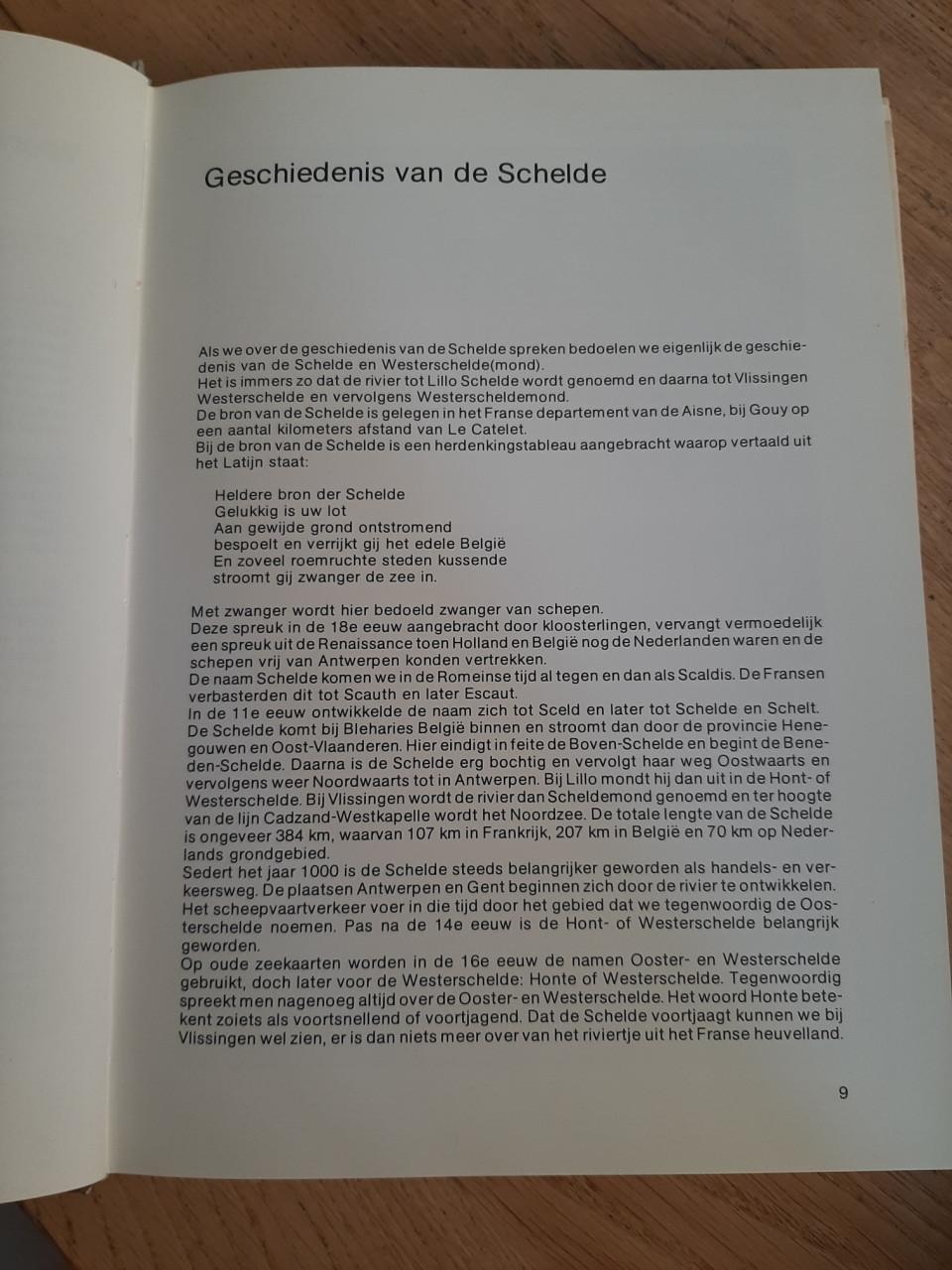 Geschiedenis van de Schelde

Als we over de geschiedenis van de Schelde spreken bedoelen we eigenlijk de geschiedenis van de Schelde en Westerschelde(mond).
Het is immers zo dat de rivier tot Lillo Schelde wordt genoemd en daarna tot Vlissingen Westerschelde en vervolgens Westerscheldemond.
De bron van de Schelde is gelegen in het Franse departement van de Aisne, bij Gouy op een aantal kilometers afstand van Le Catelet.
Bij de bron van de Schelde is een herdenkingstableau aangebracht waarop vertaald uit het Latijn staat:

Heldere bron der Schelde
Gelukkig is uw lot
Aan gewijde grond ontstromend
bespoelt en verrijkt gij het edele België
En zoveel roemruchte steden kussende
stroomt gij zwanger de zee in.

Met zwanger wordt hier bedoeld zwanger van schepen.
Deze spreuk in de 18e eeuw aangebracht door kloosterlingen, vervangt vermoedelijk een spreuk uit de Renaissance toen Holland en België nog de Nederlanden waren en de schepen vrij van Antwerpen konden vertrekken.
De naam Schelde komen we in de Romeinse tijd al tegen en dan als Scaldis. De Fransen verbasterden dit tot Scauth en later Escaut.
In de 11e eeuw ontwikkelde de naam zich tot Sceld en later tot Schelde en Schelt.
De Schelde komt bij Bleharies België binnen en stroomt dan door de provincie Henegouwen en Oost-Vlaanderen. Hier eindigt in feite de Boven-Schelde en begint de Beneden-Schelde. Daarna is de Schelde erg bochtig en vervolgt haar weg Oostwaarts en vervolgens weer Noordwaarts tot in Antwerpen. Bij Lillo mondt hij dan uit in de Hont- of Westerschelde. Bij Vlissingen wordt de rivier dan Scheldemond genoemd en ter hoogte van de lijn Cadzand-Westkapelle wordt het Noordzee. De totale lengte van de Schelde is ongeveer 384 km, waarvan 107 km in Frankrijk, 207 km in België en 70 km op Nederlands grondgebied.
Sedert het jaar 1000 is de Schelde steeds belangrijker geworden als handels- en verkeersweg. De plaatsen Antwerpen en Gent beginnen zich door de rivier te ontwikkelen.
Het scheepvaartverkeer voer in die tijd door het gebied dat we tegenwoordig de Oosterschelde noemen. Pas na de 14e eeuw is de Hont- of Westerschelde belangrijk geworden.
Op oude zeekaarten worden in de 16e eeuw de namen Ooster- en Westerschelde gebruikt, doch later voor de Westerschelde: Honte of Westerschelde. Tegenwoordig spreekt men nagenoeg altijd over de Ooster- en Westerschelde. Het woord Honte betekent zoiets als voortsnellend of voortjagend. Dat de Schelde voortjaagt kunnen we bij Vlissingen wel zien, er is dan niets meer over van het riviertje uit het Franse heuvelland.

9